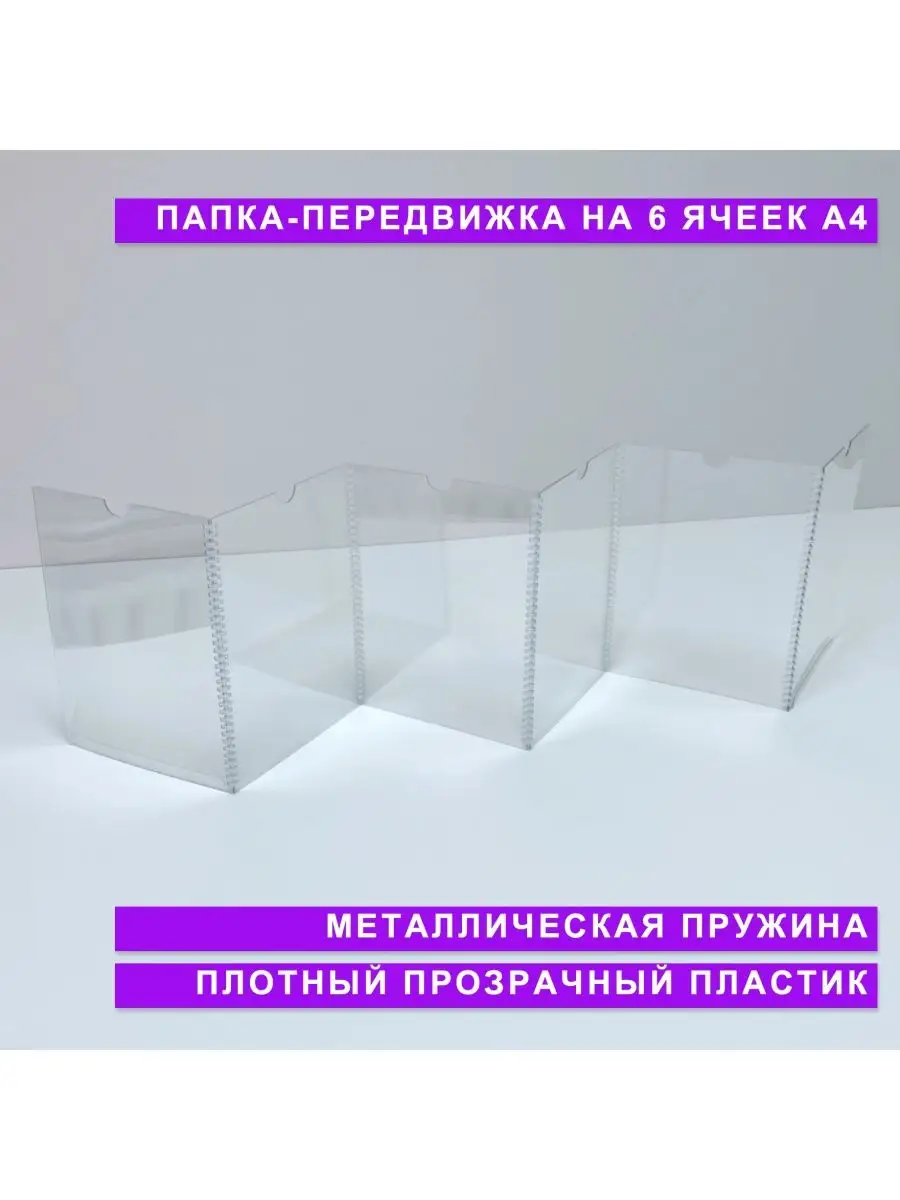 ПАПКА-ПЕРЕДВИЖКА НА 6 ЯЧЕЕК А4

МЕТАЛЛИЧЕСКАЯ ПРУЖИНА

ПЛОТНЫЙ ПРОЗРАЧНЫЙ ПЛАСТИК